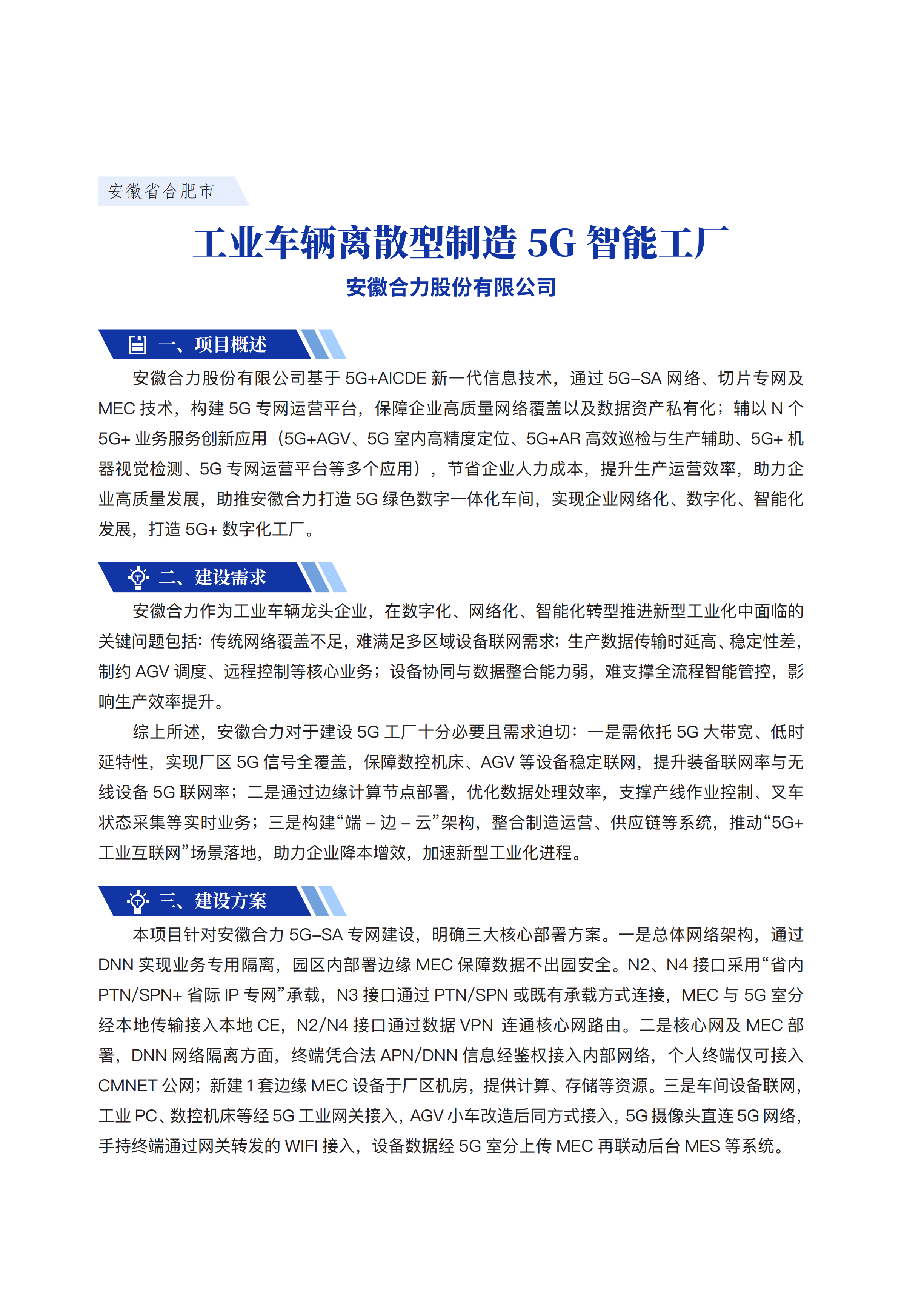 安徽省合肥市

工业车辆离散型制造 5G 智能工厂

安徽合力股份有限公司

一、项目概述

安徽合力股份有限公司基于 5G+AICDE 新一代信息技术，通过 5G-SA 网络、切片专网及 MEC 技术，构建 5G 专网运营平台，保障企业高质量网络覆盖以及数据资产私有化；辅以 N 个 5G+ 业务服务创新应用（5G+AGV、5G 室内高精度定位、5G+AR 高效巡检与生产辅助、5G+ 机器视觉检测、5G 专网运营平台等多个应用），节省企业人力成本，提升生产运营效率，助力企业高质量发展，助推安徽合力打造 5G 绿色数字一体化车间，实现企业网络化、数字化、智能化发展，打造 5G+ 数字化工厂。

二、建设需求

安徽合力作为工业车辆龙头企业，在数字化、网络化、智能化转型推进新型工业化中面临的关键问题包括：传统网络覆盖不足，难满足多区域设备联网需求；生产数据传输时延高、稳定性差，制约 AGV 调度、远程控制等核心业务；设备协同与数据整合能力弱，难支撑全流程智能管控，影响生产效率提升。

综上所述，安徽合力对于建设 5G 工厂十分必要且需求迫切：一是需依托 5G 大带宽、低时延特性，实现厂区 5G 信号全覆盖，保障数控机床、AGV 等设备稳定联网，提升装备联网率与无线设备 5G 联网率；二是通过边缘计算节点部署，优化数据处理效率，支撑产线作业控制、叉车状态采集等实时业务；三是构建“端 – 边 – 云”架构，整合制造运营、供应链等系统，推动“5G+ 工业互联网”场景落地，助力企业降本增效，加速新型工业化进程。

三、建设方案

本项目针对安徽合力 5G-SA 专网建设，明确三大核心部署方案。一是总体网络架构，通过 DNN 实现业务专用隔离，园区内部署边缘 MEC 保障数据不出园安全。N2、N4 接口采用“省内 PTN/SPN+ 省际 IP 专网”承载，N3 接口通过 PTN/SPN 或既有承载方式连接，MEC 与 5G 室分经本地传输接入本地 CE，N2/N4 接口通过数据 VPN 连通核心网路由。二是核心网及 MEC 部署，DNN 网络隔离方面，终端凭合法 APN/DNN 信息经鉴权接入内部网络，个人终端仅可接入 CMNET 公网；新建 1 套边缘 MEC 设备于厂区机房，提供计算、存储等资源。三是车间设备联网，工业 PC、数控机床等经 5G 工业网关接入，AGV 小车改造后同方式接入，5G 摄像头直连 5G 网络，手持终端通过网关转发的 WIFI 接入，设备数据经 5G 室分上传 MEC 再联动后台 MES 等系统。